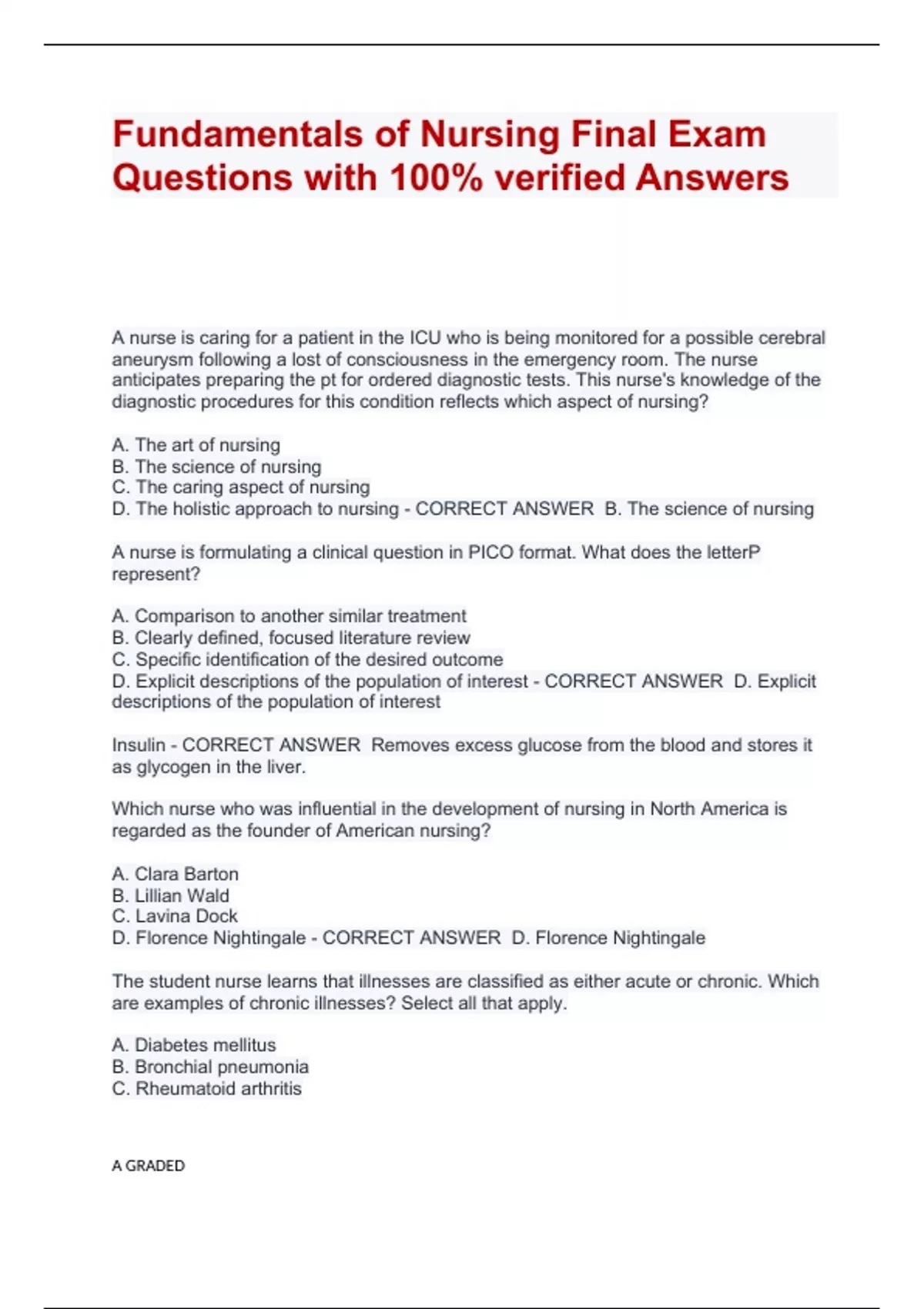 Fundamentals of Nursing Final Exam Questions with 100% verified Answers

A nurse is caring for a patient in the ICU who is being monitored for a possible cerebral aneurysm following a lost of consciousness in the emergency room. The nurse anticipates preparing the pt for ordered diagnostic tests. This nurse's knowledge of the diagnostic procedures for this condition reflects which aspect of nursing?

A. The art of nursing
B. The science of nursing
C. The caring aspect of nursing
D. The holistic approach to nursing - CORRECT ANSWER B. The science of nursing

A nurse is formulating a clinical question in PICO format. What does the letterP represent?

A. Comparison to another similar treatment
B. Clearly defined, focused literature review
C. Specific identification of the desired outcome
D. Explicit descriptions of the population of interest - CORRECT ANSWER D. Explicit descriptions of the population of interest

Insulin - CORRECT ANSWER Removes excess glucose from the blood and stores it as glycogen in the liver.

Which nurse who was influential in the development of nursing in North America is regarded as the founder of American nursing?

A. Clara Barton
B. Lillian Wald
C. Lavina Dock
D. Florence Nightingale - CORRECT ANSWER D. Florence Nightingale

The student nurse learns that illnesses are classified as either acute or chronic. Which are examples of chronic illnesses? Select all that apply.

A. Diabetes mellitus
B. Bronchial pneumonia
C. Rheumatoid arthritis

A GRADED